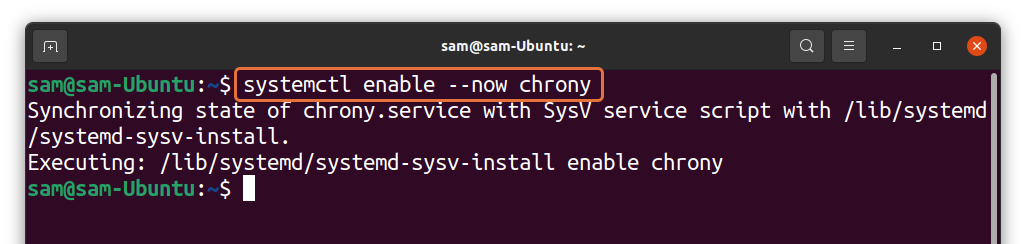 sam@sam-Ubuntu: ~

sam@sam-Ubuntu:~$ systemctl enable --now chrony
Synchronizing state of chrony.service with SysV service script with /lib/systemd/systemd-sysv-install.
Executing: /lib/systemd/systemd-sysv-install enable chrony
sam@sam-Ubuntu:~$